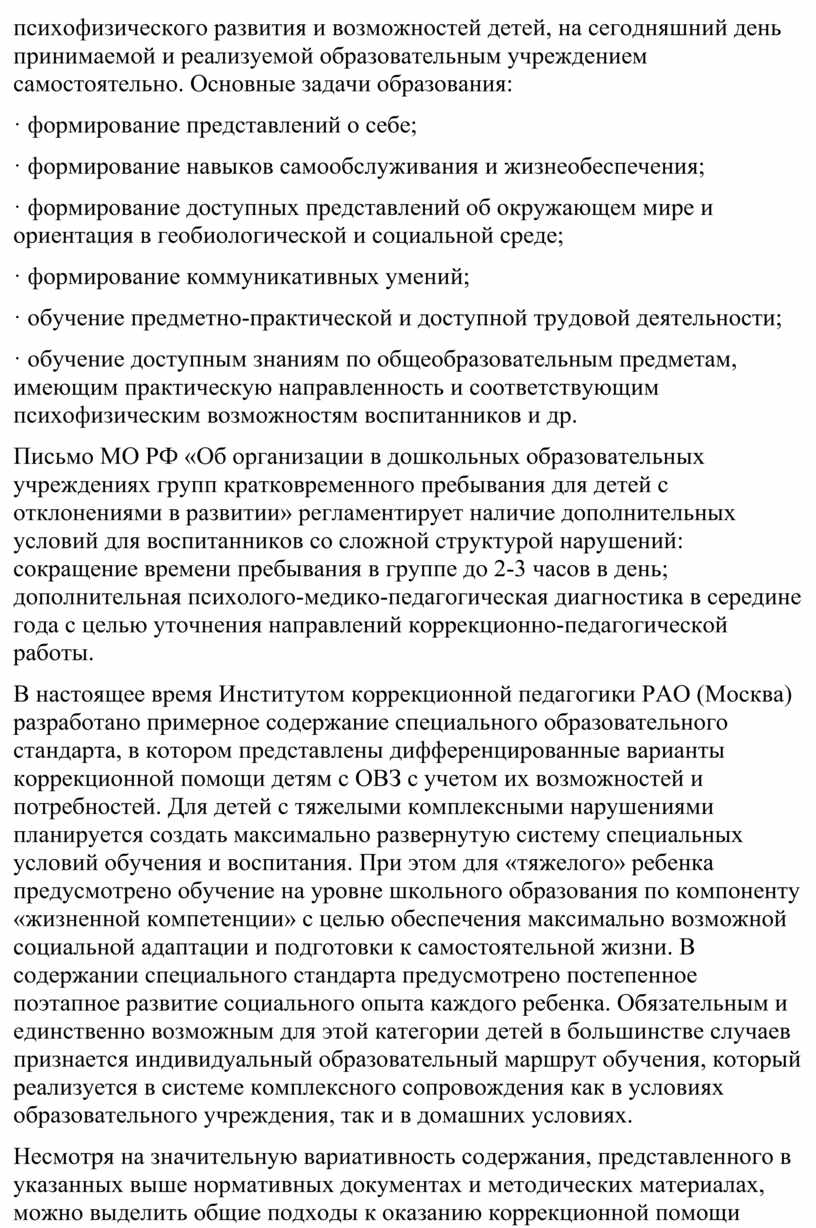 психофизического развития и возможностей детей, на сегодняшний день принимаемой и реализуемой образовательным учреждением самостоятельно. Основные задачи образования:

· формирование представлений о себе;

· формирование навыков самообслуживания и жизнеобеспечения;

· формирование доступных представлений об окружающем мире и ориентация в геобиологической и социальной среде;

· формирование коммуникативных умений;

· обучение предметно-практической и доступной трудовой деятельности;

· обучение доступным знаниям по общеобразовательным предметам, имеющим практическую направленность и соответствующим психофизическим возможностям воспитанников и др.

Письмо МО РФ «Об организации в дошкольных образовательных учреждениях групп кратковременного пребывания для детей с отклонениями в развитии» регламентирует наличие дополнительных условий для воспитанников со сложной структурой нарушений: сокращение времени пребывания в группе до 2-3 часов в день; дополнительная психолого-медико-педагогическая диагностика в середине года с целью уточнения направлений коррекционно-педагогической работы.

В настоящее время Институтом коррекционной педагогики РАО (Москва) разработано примерное содержание специального образовательного стандарта, в котором представлены дифференцированные варианты коррекционной помощи детям с ОВЗ с учетом их возможностей и потребностей. Для детей с тяжелыми комплексными нарушениями планируется создать максимально развернутую систему специальных условий обучения и воспитания. При этом для «тяжелого» ребенка предусмотрено обучение на уровне школьного образования по компоненту «жизненной компетенции» с целью обеспечения максимально возможной социальной адаптации и подготовки к самостоятельной жизни. В содержании специального стандарта предусмотрено постепенное поэтапное развитие социального опыта каждого ребенка. Обязательным и единственно возможным для этой категории детей в большинстве случаев признается индивидуальный образовательный маршрут обучения, который реализуется в системе комплексного сопровождения как в условиях образовательного учреждения, так и в домашних условиях.

Несмотря на значительную вариативность содержания, представленного в указанных выше нормативных документах и методических материалах, можно выделить общие подходы к оказанию коррекционной помощи